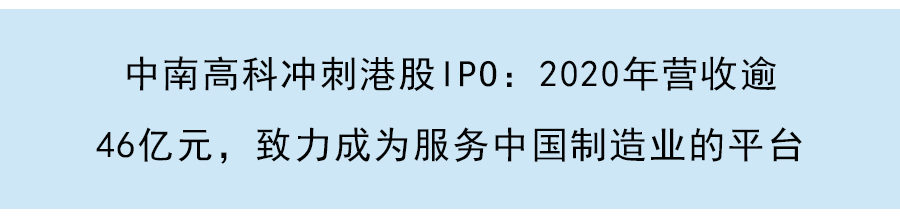 中南高科冲刺港股IPO：2020年营收逾46亿元，致力成为服务中国制造业的平台